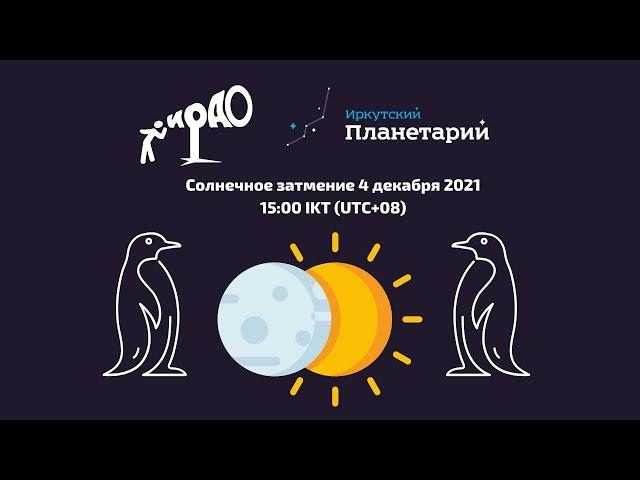 ИРАО

Иркутский
Планетарий

Солнечное затмение 4 декабря 2021
15:00 IKT (UTC+08)